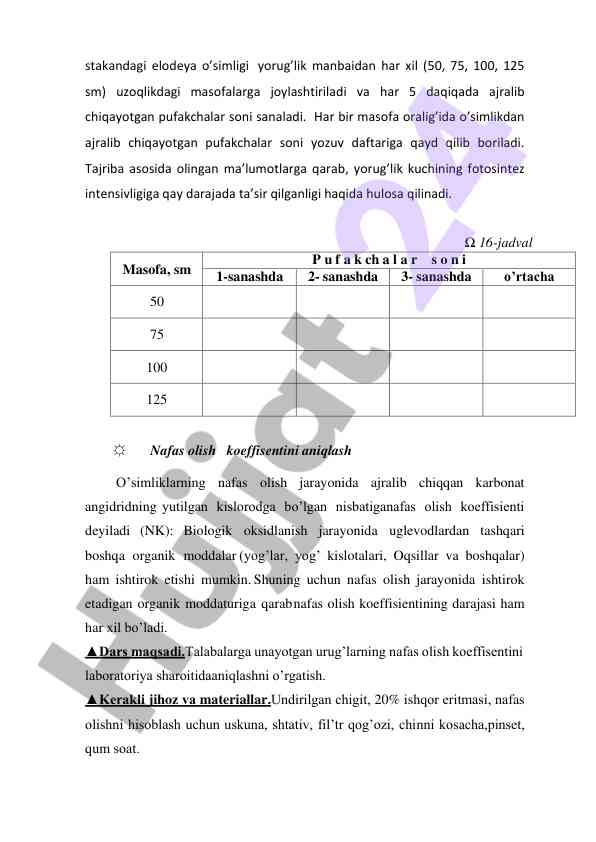 stakandagi elodeya o'simligi yorug'lik manbaidan har xil (50, 75, 100, 125 sm) uzoqlikdagi masofalarga joylashtiriladi va har 5 daqiqada ajralib chiqayotgan pufakchalar soni sanaladi. Har bir masofa oralig'ida o'simlikdan ajralib chiqayotgan pufakchalar soni yozuv daftariga qayd qilib boriladi. Tajriba asosida olingan ma'lumotlarga qarab, yorug'lik kuchining fotosintez intensivligiga qay darajada ta'sir qilganligi haqida hulosa qilinadi.

Ω 16-jadval

| Masofa, sm | P u f a k ch a l a r s o n i | | | |
|---|---|---|---|---|
| | 1-sanashda | 2- sanashda | 3- sanashda | o'rtacha |
| 50 | | | | |
| 75 | | | | |
| 100 | | | | |
| 125 | | | | |

☼ Nafas olish koeffisentini aniqlash

O'simliklarning nafas olish jarayonida ajralib chiqqan karbonat angidridning yutilgan kislorodga bo'lgan nisbatiganafas olish koeffisienti deyiladi (NK): Biologik oksidlanish jarayonida uglevodlardan tashqari boshqa organik moddalar (yog'lar, yog' kislotalari, Oqsillar va boshqalar) ham ishtirok etishi mumkin. Shuning uchun nafas olish jarayonida ishtirok etadigan organik moddaturiga qarabnafas olish koeffisientining darajasi ham har xil bo'ladi.

▲Dars maqsadi.Talabalarga unayotgan urug'larning nafas olish koeffisentini laboratoriya sharoitidaaniqlashni o'rgatish.

▲Kerakli jihoz va materiallar.Undirilgan chigit, 20% ishqor eritmasi, nafas olishni hisoblash uchun uskuna, shtativ, fil'tr qog'ozi, chinni kosacha,pinset, qum soat.

Hujjat 24